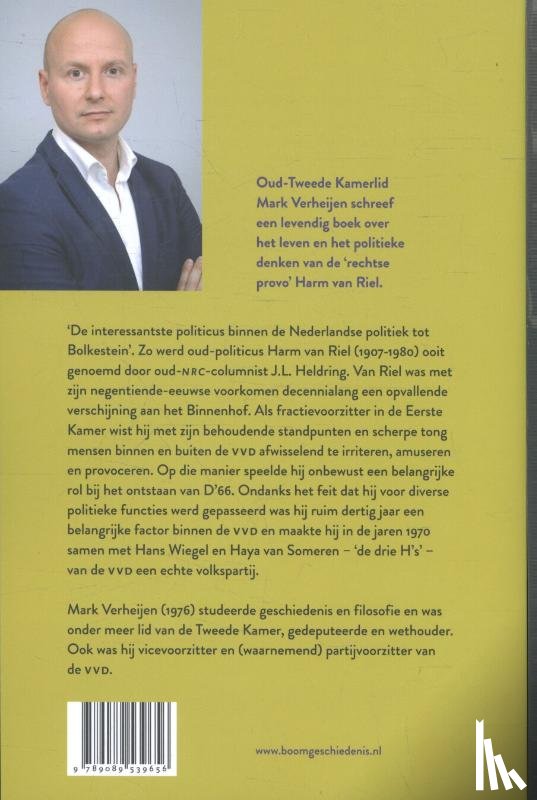 Oud-Tweede Kamerlid Mark Verheijen schreef een levendig boek over het leven en het politieke denken van de 'rechtse provo' Harm van Riel.

'De interessantste politicus binnen de Nederlandse politiek tot Bolkestein'. Zo werd oud-politicus Harm van Riel (1907-1980) ooit genoemd door oud-NRC-columnist J.L. Heldring. Van Riel was met zijn negentiende-eeuwse voorkomen decennialang een opvallende verschijning aan het Binnenhof. Als fractievoorzitter in de Eerste Kamer wist hij met zijn behoudende standpunten en scherpe tong mensen binnen en buiten de VVD afwisselend te irriteren, amuseren en provoceren. Op die manier speelde hij onbewust een belangrijke rol bij het ontstaan van D'66. Ondanks het feit dat hij voor diverse politieke functies werd gepasseerd was hij ruim dertig jaar een belangrijke factor binnen de VVD en maakte hij in de jaren 1970 samen met Hans Wiegel en Haya van Someren – 'de drie H's' – van de VVD een echte volkspartij.

Mark Verheijen (1976) studeerde geschiedenis en filosofie en was onder meer lid van de Tweede Kamer, gedeputeerde en wethouder. Ook was hij vicevoorzitter en (waarnemend) partijvoorzitter van de VVD.

9 789089 539656

www.boomgeschiedenis.nl